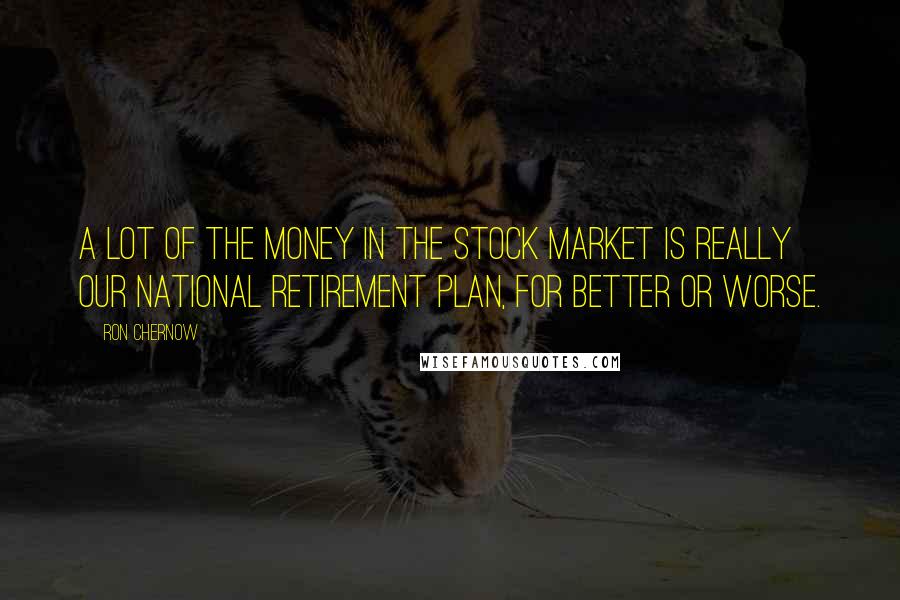 A LOT OF THE MONEY IN THE STOCK MARKET IS REALLY OUR NATIONAL RETIREMENT PLAN, FOR BETTER OR WORSE.

RON CHERNOW

WISEFAMOUSQUOTES.COM